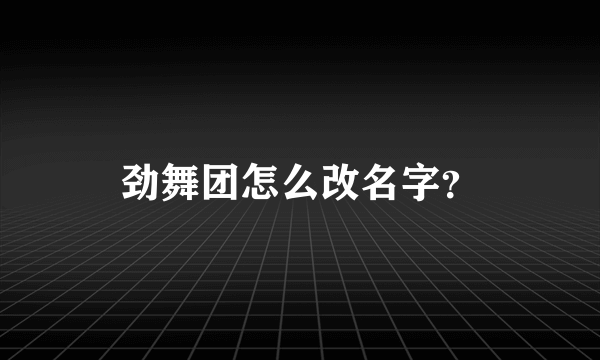 劲舞团怎么改名字?